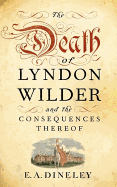 The Death of LYNDON WILDER and the CONSEQUENCES THEREOF

E. A. DINELEY